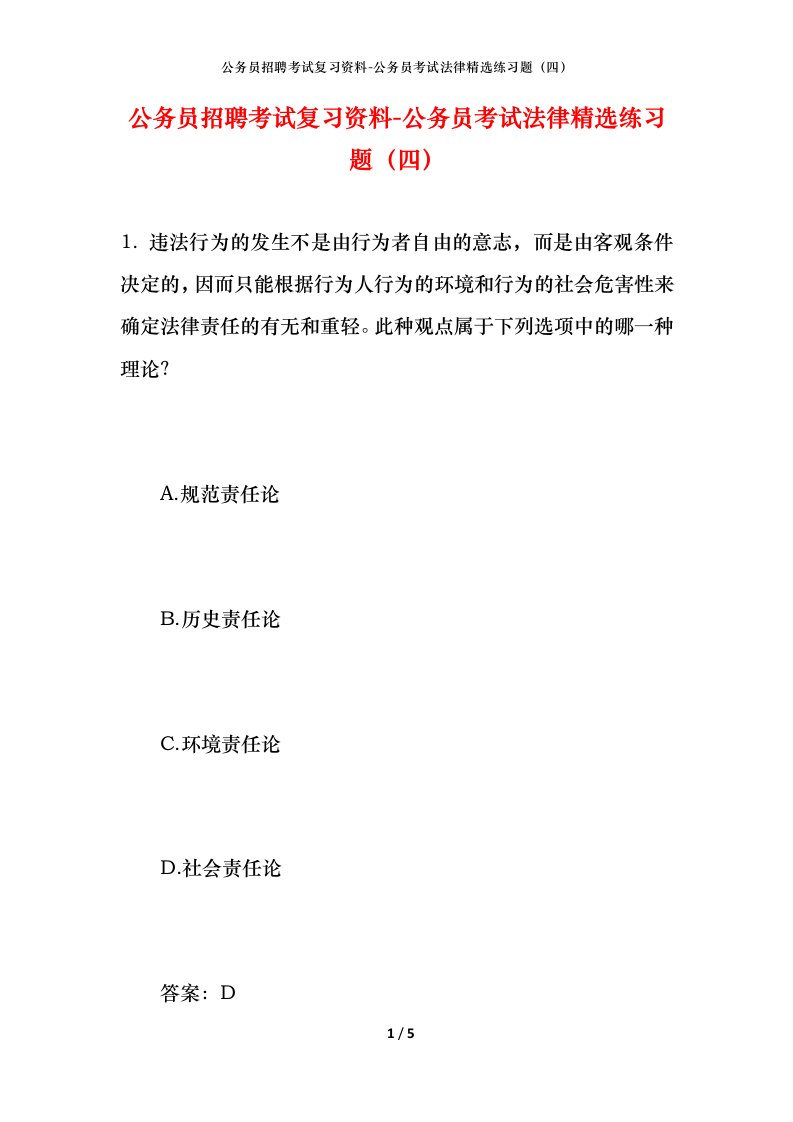 公务员招聘考试复习资料-公务员考试法律精选练习题（四）

公务员招聘考试复习资料-公务员考试法律精选练习题（四）

1. 违法行为的发生不是由行为者自由的意志，而是由客观条件决定的，因而只能根据行为人行为的环境和行为的社会危害性来确定法律责任的有无和重轻。此种观点属于下列选项中的哪一种理论?

A.规范责任论

B.历史责任论

C.环境责任论

D.社会责任论

答案：D

1 / 5